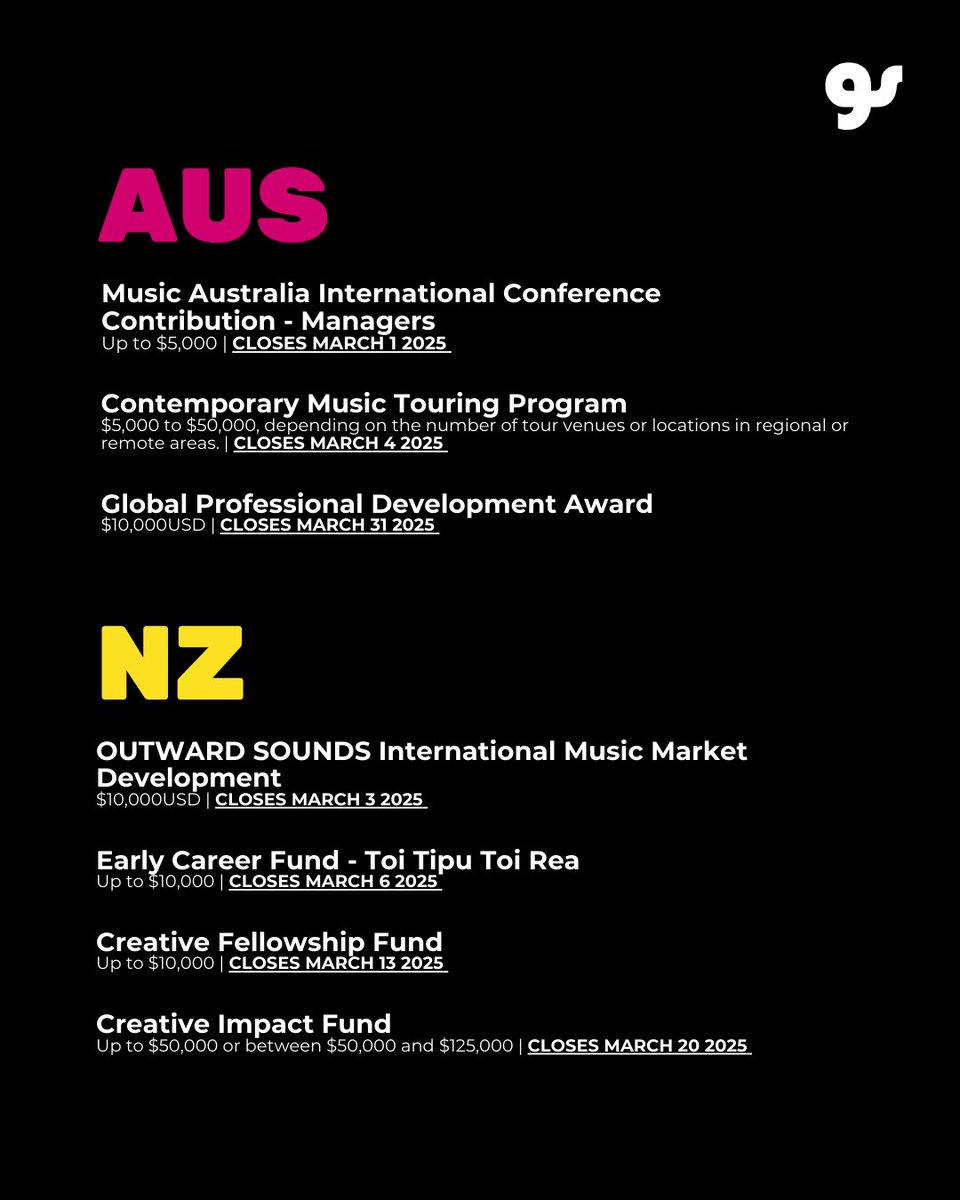 AUS

Music Australia International Conference Contribution - Managers
Up to $5,000 | CLOSES MARCH 1 2025

Contemporary Music Touring Program
$5,000 to $50,000, depending on the number of tour venues or locations in regional or remote areas. | CLOSES MARCH 4 2025

Global Professional Development Award
$10,000USD | CLOSES MARCH 31 2025

NZ

OUTWARD SOUNDS International Music Market Development
$10,000USD | CLOSES MARCH 3 2025

Early Career Fund - Toi Tipu Toi Rea
Up to $10,000 | CLOSES MARCH 6 2025

Creative Fellowship Fund
Up to $10,000 | CLOSES MARCH 13 2025

Creative Impact Fund
Up to $50,000 or between $50,000 and $125,000 | CLOSES MARCH 20 2025